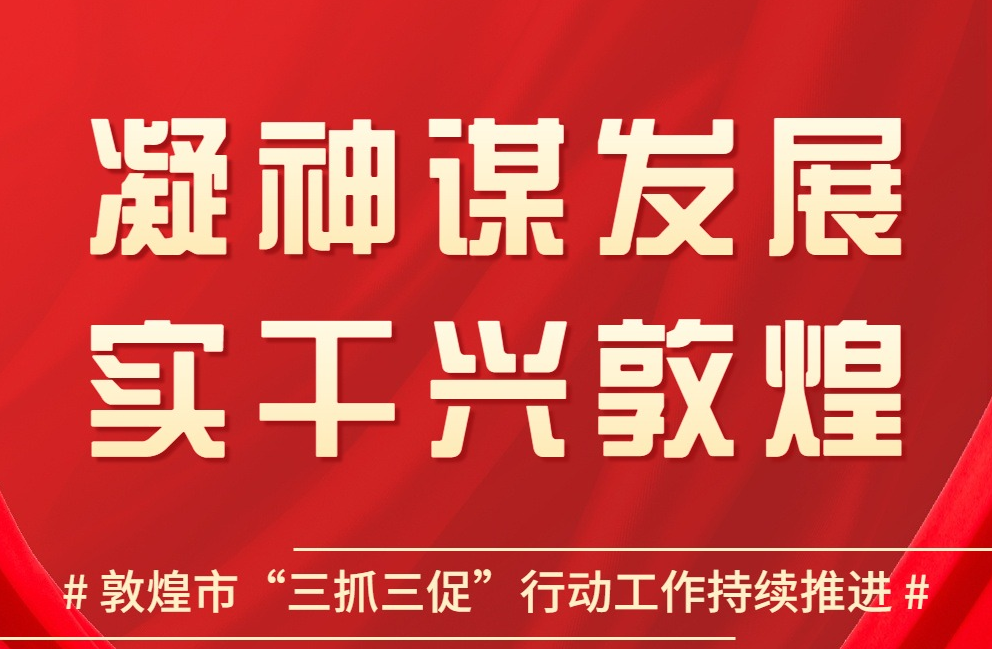 凝神谋发展
实干兴敦煌

# 敦煌市“三抓三促”行动工作持续推进 #